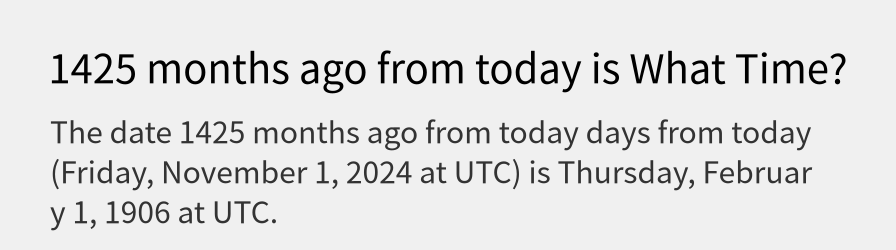 1425 months ago from today is What Time?

The date 1425 months ago from today days from today (Friday, November 1, 2024 at UTC) is Thursday, February 1, 1906 at UTC.